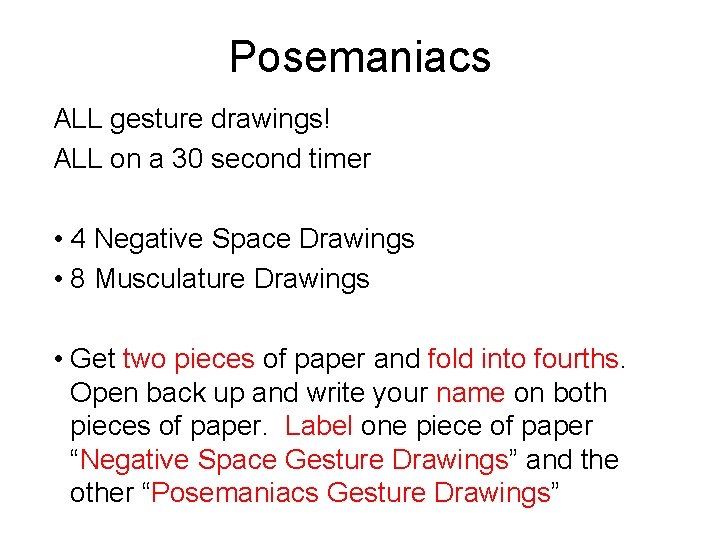 Posemaniacs

ALL gesture drawings!
ALL on a 30 second timer

• 4 Negative Space Drawings
• 8 Musculature Drawings

• Get two pieces of paper and fold into fourths. Open back up and write your name on both pieces of paper. Label one piece of paper “Negative Space Gesture Drawings” and the other “Posemaniacs Gesture Drawings”